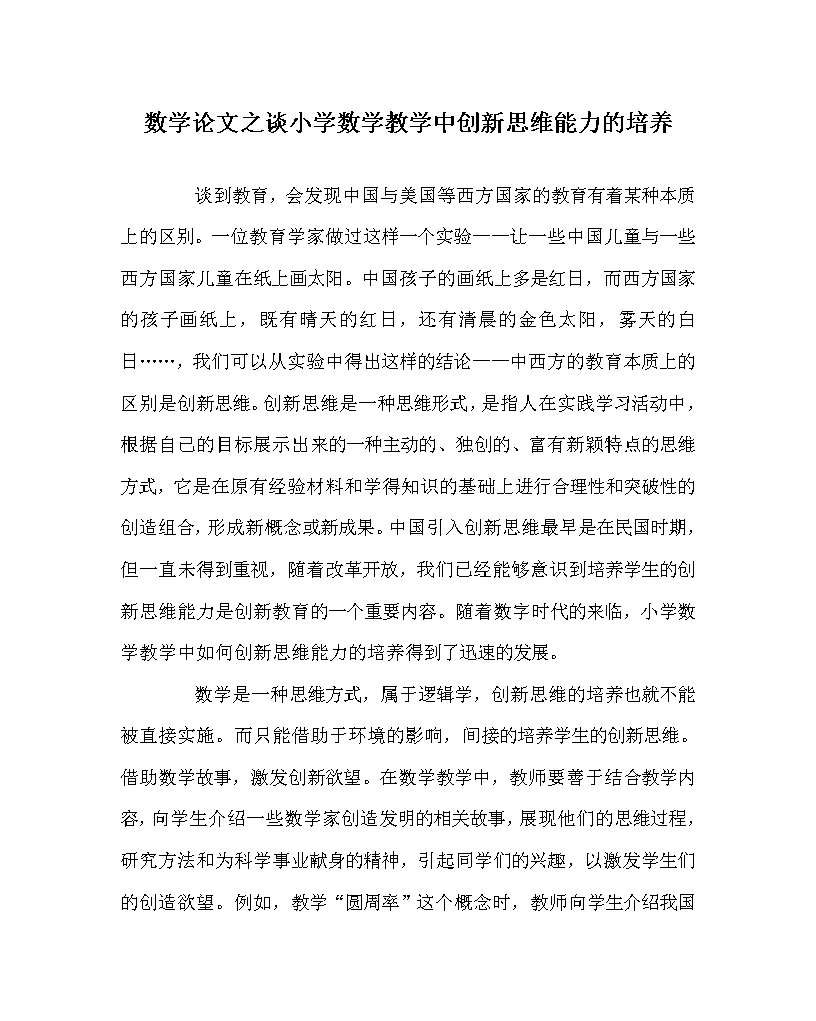 数学论文之谈小学数学教学中创新思维能力的培养

谈到教育，会发现中国与美国等西方国家的教育有着某种本质上的区别。一位教育学家做过这样一个实验——让一些中国儿童与一些西方国家儿童在纸上画太阳。中国孩子的画纸上多是红日，而西方国家的孩子画纸上，既有晴天的红日，还有清晨的金色太阳，雾天的白日……，我们可以从实验中得出这样的结论——中西方的教育本质上的区别是创新思维。创新思维是一种思维形式，是指人在实践学习活动中，根据自己的目标展示出来的一种主动的、独创的、富有新颖特点的思维方式，它是在原有经验材料和学得知识的基础上进行合理性和突破性的创造组合，形成新概念或新成果。中国引入创新思维最早是在民国时期，但一直未得到重视，随着改革开放，我们已经能够意识到培养学生的创新思维能力是创新教育的一个重要内容。随着数字时代的来临，小学数学教学中如何创新思维能力的培养得到了迅速的发展。

数学是一种思维方式，属于逻辑学，创新思维的培养也就不能被直接实施。而只能借助于环境的影响，间接的培养学生的创新思维。借助数学故事，激发创新欲望。在数学教学中，教师要善于结合教学内容，向学生介绍一些数学家创造发明的相关故事，展现他们的思维过程，研究方法和为科学事业献身的精神，引起同学们的兴趣，以激发学生们的创造欲望。例如，教学“圆周率”这个概念时，教师向学生介绍我国